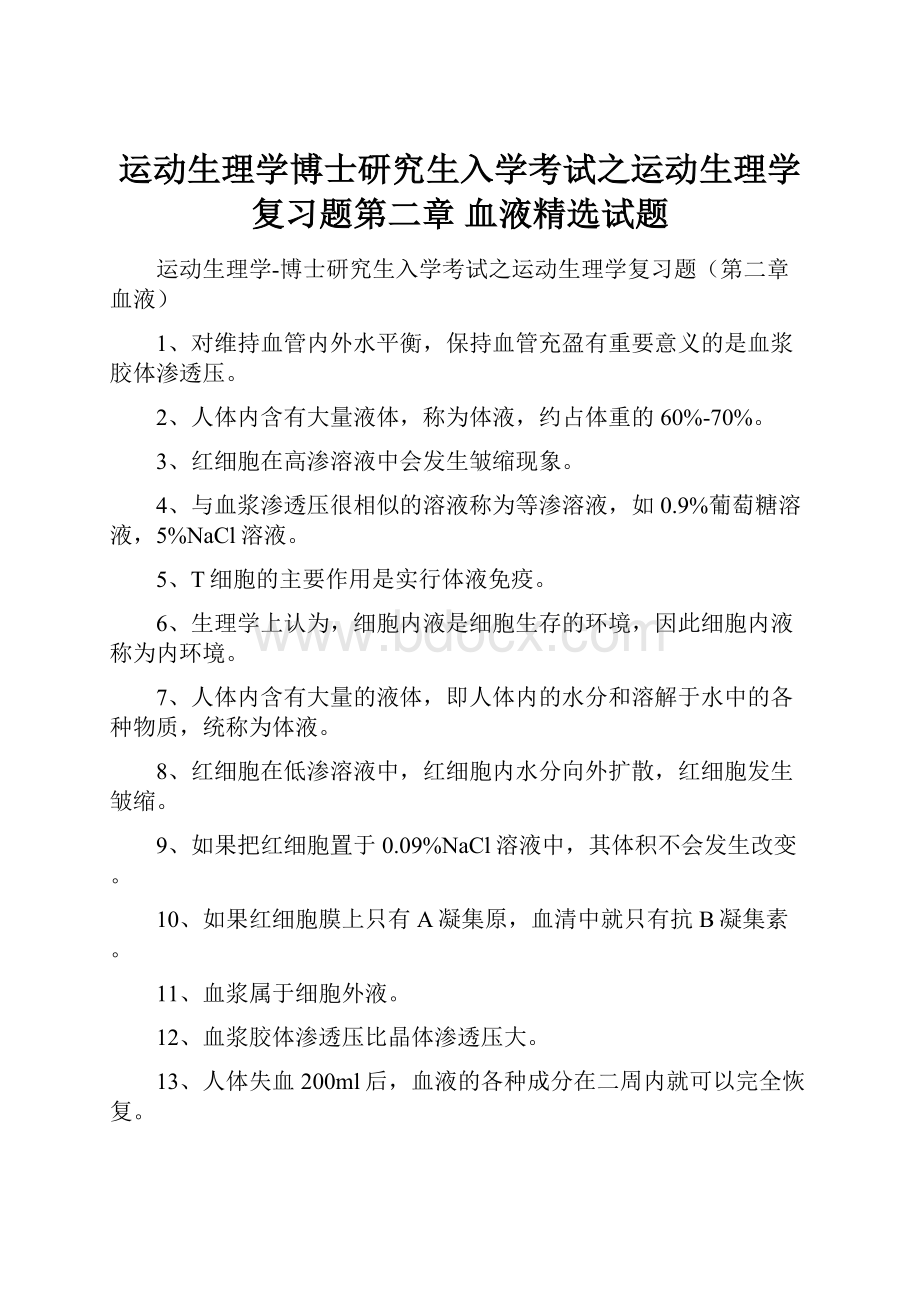 运动生理学博士研究生入学考试之运动生理学复习题第二章 血液精选试题

运动生理学-博士研究生入学考试之运动生理学复习题（第二章血液）

1、对维持血管内外水平衡，保持血管充盈有重要意义的是血浆胶体渗透压。

2、人体内含有大量液体，称为体液，约占体重的60%-70%。

3、红细胞在高渗溶液中会发生皱缩现象。

4、与血浆渗透压很相似的溶液称为等渗溶液，如0.9%葡萄糖溶液，5%NaCl溶液。

5、T细胞的主要作用是实行体液免疫。

6、生理学上认为，细胞内液是细胞生存的环境，因此细胞内液称为内环境。

7、人体内含有大量的液体，即人体内的水分和溶解于水中的各种物质，统称为体液。

8、红细胞在低渗溶液中，红细胞内水分向外扩散，红细胞发生皱缩。

9、如果把红细胞置于0.09%NaCl溶液中，其体积不会发生改变。

10、如果红细胞膜上只有A凝集原，血清中就只有抗B凝集素。

11、血浆属于细胞外液。

12、血浆胶体渗透压比晶体渗透压大。

13、人体失血200ml后，血液的各种成分在二周内就可以完全恢复。

www.bdocx.com